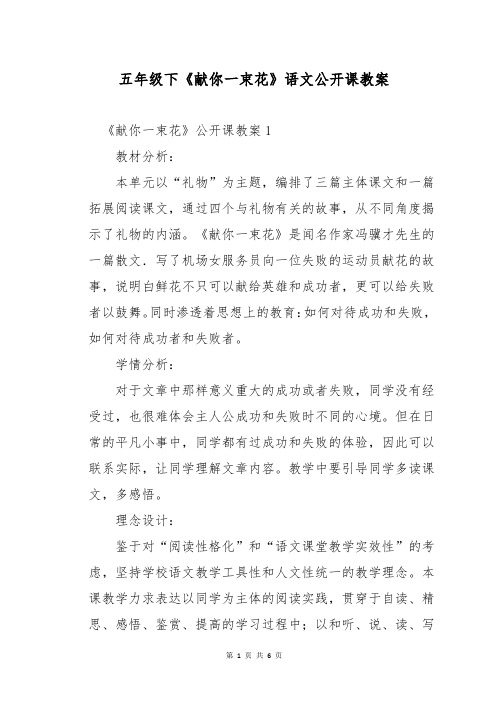 五年级下《献你一束花》语文公开课教案

《献你一束花》公开课教案 1

教材分析：

本单元以“礼物”为主题，编排了三篇主体课文和一篇拓展阅读课文，通过四个与礼物有关的故事，从不同角度揭示了礼物的内涵。《献你一束花》是闻名作家冯骥才先生的一篇散文．写了机场女服务员向一位失败的运动员献花的故事，说明白鲜花不只可以献给英雄和成功者，更可以给失败者以鼓舞。同时渗透着思想上的教育：如何对待成功和失败，如何对待成功者和失败者。

学情分析：

对于文章中那样意义重大的成功或者失败，同学没有经受过，也很难体会主人公成功和失败时不同的心境。但在日常的平凡小事中，同学都有过成功和失败的体验，因此可以联系实际，让同学理解文章内容。教学中要引导同学多读课文，多感悟。

理念设计：

鉴于对“阅读性格化”和“语文课堂教学实效性”的考虑，坚持学校语文教学工具性和人文性统一的教学理念。本课教学力求表达以同学为主体的阅读实践，贯穿于自读、精思、感悟、鉴赏、提高的学习过程中；以和听、说、读、写

第 1 页 共 6 页